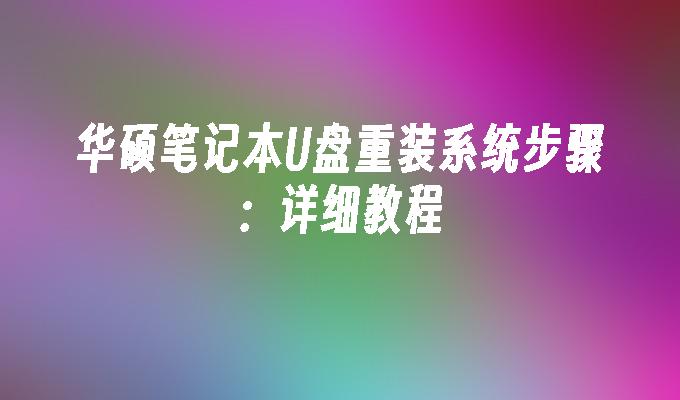 华硕笔记本U盘重装系统步骤：详细教程